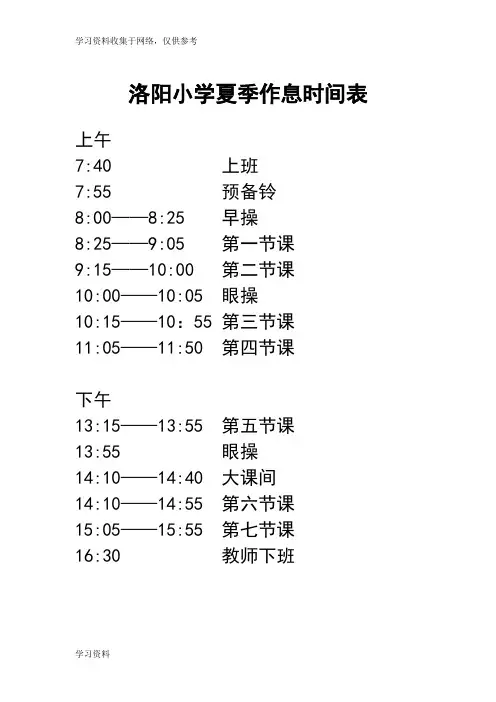 学习资料收集于网络，仅供参考

洛阳小学夏季作息时间表

上午
7:40 上班
7:55 预备铃
8:00——8:25 早操
8:25——9:05 第一节课
9:15——10:00 第二节课
10:00——10:05 眼操
10:15——10：55 第三节课
11:05——11:50 第四节课

下午
13:15——13:55 第五节课
13:55 眼操
14:10——14:40 大课间
14:10——14:55 第六节课
15:05——15:55 第七节课
16:30 教师下班

学习资料